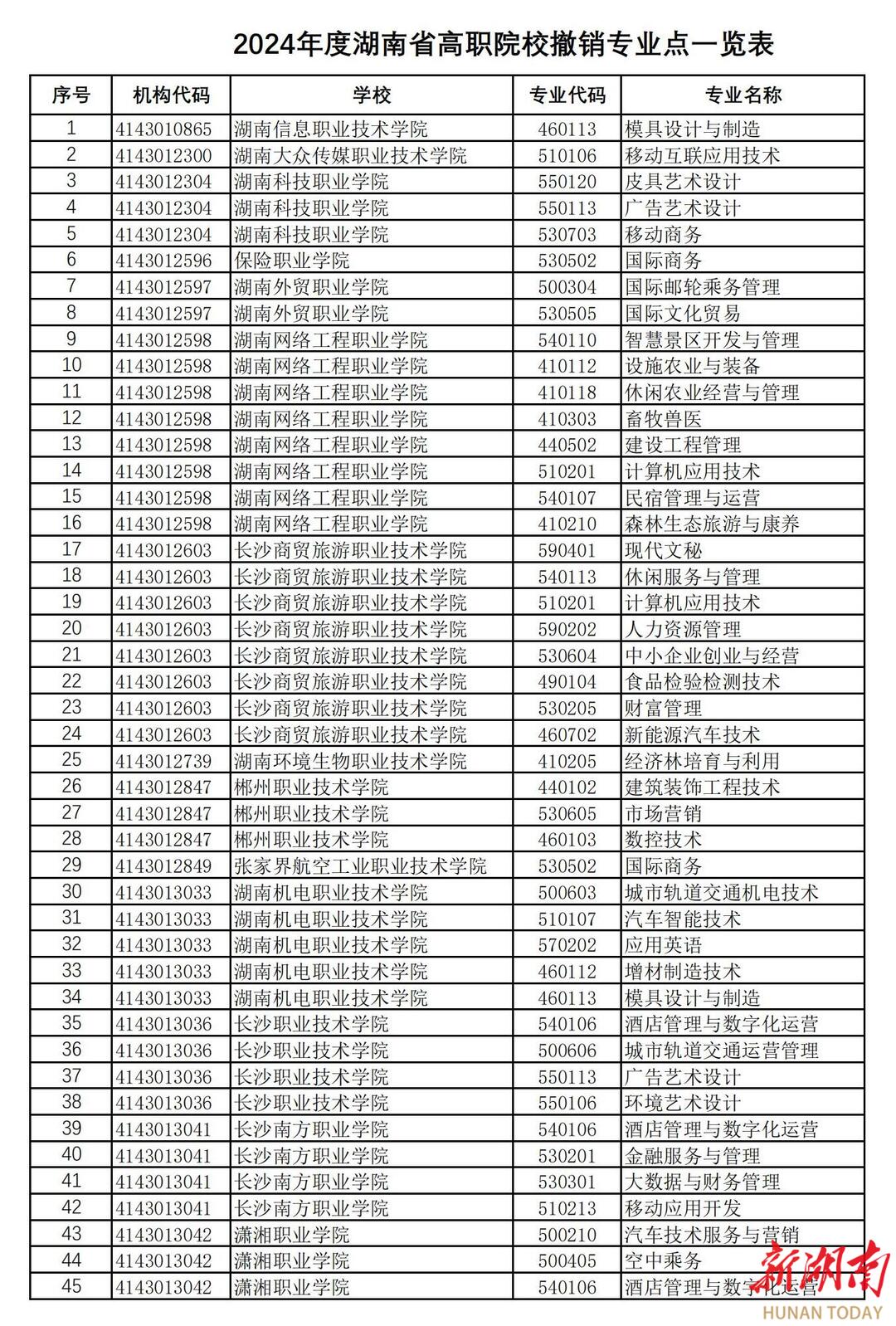 2024年度湖南省高职院校撤销专业点一览表

| 序号 | 机构代码 | 学校 | 专业代码 | 专业名称 |
|---|---|---|---|---|
| 1 | 4143010865 | 湖南信息职业技术学院 | 460113 | 模具设计与制造 |
| 2 | 4143012300 | 湖南大众传媒职业技术学院 | 510106 | 移动互联应用技术 |
| 3 | 4143012304 | 湖南科技职业学院 | 550120 | 皮具艺术设计 |
| 4 | 4143012304 | 湖南科技职业学院 | 550113 | 广告艺术设计 |
| 5 | 4143012304 | 湖南科技职业学院 | 530703 | 移动商务 |
| 6 | 4143012596 | 保险职业学院 | 530502 | 国际商务 |
| 7 | 4143012597 | 湖南外贸职业学院 | 500304 | 国际邮轮乘务管理 |
| 8 | 4143012597 | 湖南外贸职业学院 | 530505 | 国际文化贸易 |
| 9 | 4143012598 | 湖南网络工程职业学院 | 540110 | 智慧景区开发与管理 |
| 10 | 4143012598 | 湖南网络工程职业学院 | 410112 | 设施农业与装备 |
| 11 | 4143012598 | 湖南网络工程职业学院 | 410118 | 休闲农业经营与管理 |
| 12 | 4143012598 | 湖南网络工程职业学院 | 410303 | 畜牧兽医 |
| 13 | 4143012598 | 湖南网络工程职业学院 | 440502 | 建设工程管理 |
| 14 | 4143012598 | 湖南网络工程职业学院 | 510201 | 计算机应用技术 |
| 15 | 4143012598 | 湖南网络工程职业学院 | 540107 | 民宿管理与运营 |
| 16 | 4143012598 | 湖南网络工程职业学院 | 410210 | 森林生态旅游与康养 |
| 17 | 4143012603 | 长沙商贸旅游职业技术学院 | 590401 | 现代文秘 |
| 18 | 4143012603 | 长沙商贸旅游职业技术学院 | 540113 | 休闲服务与管理 |
| 19 | 4143012603 | 长沙商贸旅游职业技术学院 | 510201 | 计算机应用技术 |
| 20 | 4143012603 | 长沙商贸旅游职业技术学院 | 590202 | 人力资源管理 |
| 21 | 4143012603 | 长沙商贸旅游职业技术学院 | 530604 | 中小企业创业与经营 |
| 22 | 4143012603 | 长沙商贸旅游职业技术学院 | 490104 | 食品检验检测技术 |
| 23 | 4143012603 | 长沙商贸旅游职业技术学院 | 530205 | 财富管理 |
| 24 | 4143012603 | 长沙商贸旅游职业技术学院 | 460702 | 新能源汽车技术 |
| 25 | 4143012739 | 湖南环境生物职业技术学院 | 410205 | 经济林培育与利用 |
| 26 | 4143012847 | 郴州职业技术学院 | 440102 | 建筑装饰工程技术 |
| 27 | 4143012847 | 郴州职业技术学院 | 530605 | 市场营销 |
| 28 | 4143012847 | 郴州职业技术学院 | 460103 | 数控技术 |
| 29 | 4143012849 | 张家界航空工业职业技术学院 | 530502 | 国际商务 |
| 30 | 4143013033 | 湖南机电职业技术学院 | 500603 | 城市轨道交通机电技术 |
| 31 | 4143013033 | 湖南机电职业技术学院 | 510107 | 汽车智能技术 |
| 32 | 4143013033 | 湖南机电职业技术学院 | 570202 | 应用英语 |
| 33 | 4143013033 | 湖南机电职业技术学院 | 460112 | 增材制造技术 |
| 34 | 4143013033 | 湖南机电职业技术学院 | 460113 | 模具设计与制造 |
| 35 | 4143013036 | 长沙职业技术学院 | 540106 | 酒店管理与数字化运营 |
| 36 | 4143013036 | 长沙职业技术学院 | 500606 | 城市轨道交通运营管理 |
| 37 | 4143013036 | 长沙职业技术学院 | 550113 | 广告艺术设计 |
| 38 | 4143013036 | 长沙职业技术学院 | 550106 | 环境艺术设计 |
| 39 | 4143013041 | 长沙南方职业学院 | 540106 | 酒店管理与数字化运营 |
| 40 | 4143013041 | 长沙南方职业学院 | 530201 | 金融服务与管理 |
| 41 | 4143013041 | 长沙南方职业学院 | 530301 | 大数据与财务管理 |
| 42 | 4143013041 | 长沙南方职业学院 | 510213 | 移动应用开发 |
| 43 | 4143013042 | 潇湘职业学院 | 500210 | 汽车技术服务与营销 |
| 44 | 4143013042 | 潇湘职业学院 | 500405 | 空中乘务 |
| 45 | 4143013042 | 潇湘职业学院 | 540106 | 酒店管理与数字化运营 |

新湖南
HUNAN TODAY